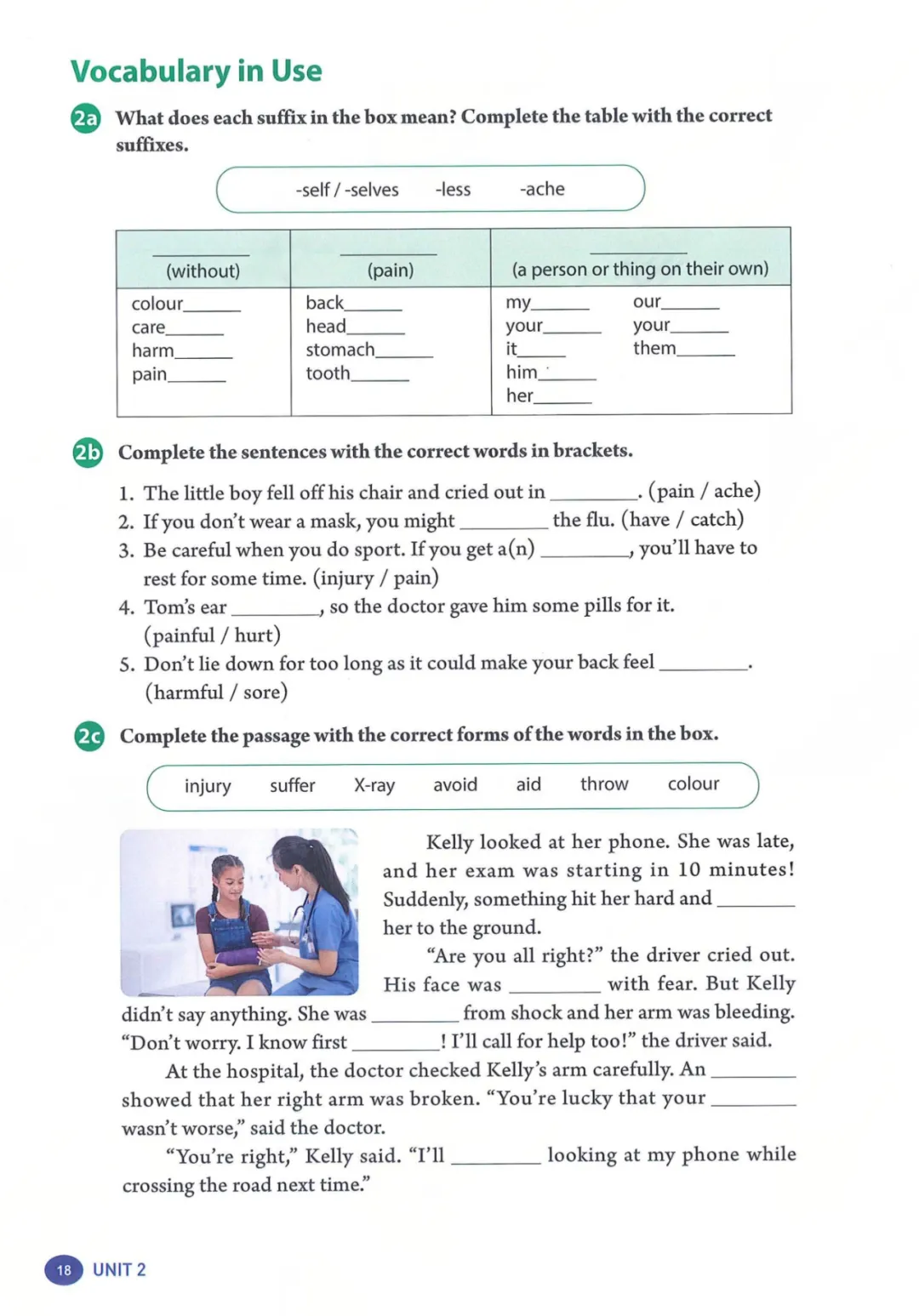 Vocabulary in Use

2a What does each suffix in the box mean? Complete the table with the correct suffixes.

-self / -selves -less -ache

| ______ (without) | ______ (pain) | ______ (a person or thing on their own) |
|---|---|---|
| colour______ care______ harm______ pain______ | back______ head______ stomach______ tooth______ | my______ your______ it______ him______ her______ our______ your______ them______ |

2b Complete the sentences with the correct words in brackets.

1. The little boy fell off his chair and cried out in ________. (pain / ache)
2. If you don't wear a mask, you might ________ the flu. (have / catch)
3. Be careful when you do sport. If you get a(n) ________, you'll have to rest for some time. (injury / pain)
4. Tom's ear ________, so the doctor gave him some pills for it. (painful / hurt)
5. Don't lie down for too long as it could make your back feel ________. (harmful / sore)

2c Complete the passage with the correct forms of the words in the box.

injury suffer X-ray avoid aid throw colour

Kelly looked at her phone. She was late, and her exam was starting in 10 minutes! Suddenly, something hit her hard and ________ her to the ground.

"Are you all right?" the driver cried out. His face was ________ with fear. But Kelly didn't say anything. She was ________ from shock and her arm was bleeding. "Don't worry. I know first ________! I'll call for help too!" the driver said.

At the hospital, the doctor checked Kelly's arm carefully. An ________ showed that her right arm was broken. "You're lucky that your ________ wasn't worse," said the doctor.

"You're right," Kelly said. "I'll ________ looking at my phone while crossing the road next time."

18 UNIT 2